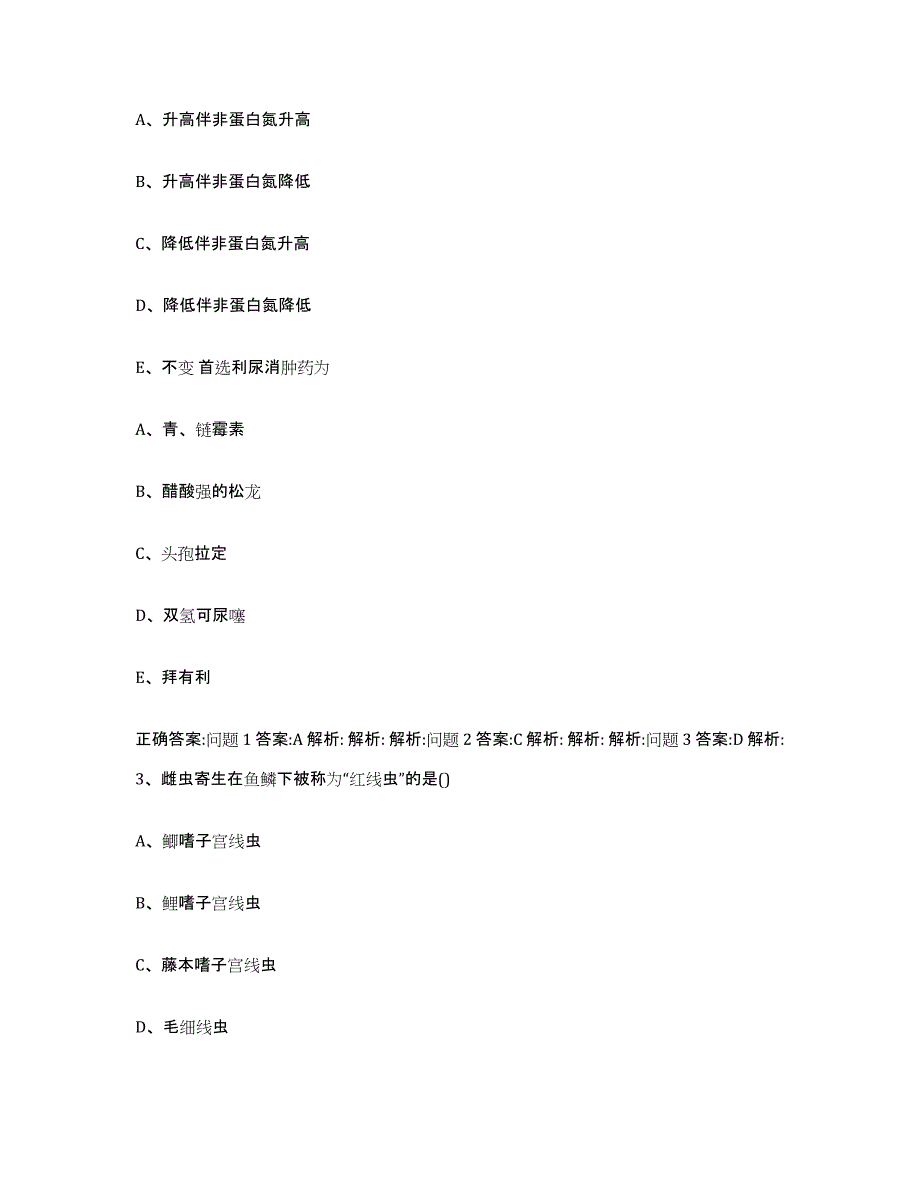 A、升高伴非蛋白氮升高

B、升高伴非蛋白氮降低

C、降低伴非蛋白氮升高

D、降低伴非蛋白氮降低

E、不变 首选利尿消肿药为

A、青、链霉素

B、醋酸强的松龙

C、头孢拉定

D、双氢可尿噻

E、拜有利

正确答案:问题 1 答案:A 解析: 解析: 解析:问题 2 答案:C 解析: 解析: 解析:问题 3 答案:D 解析:

3、雌虫寄生在鱼鳞下被称为“红线虫”的是()

A、鲫嗜子宫线虫

B、鲤嗜子宫线虫

C、藤本嗜子宫线虫

D、毛细线虫